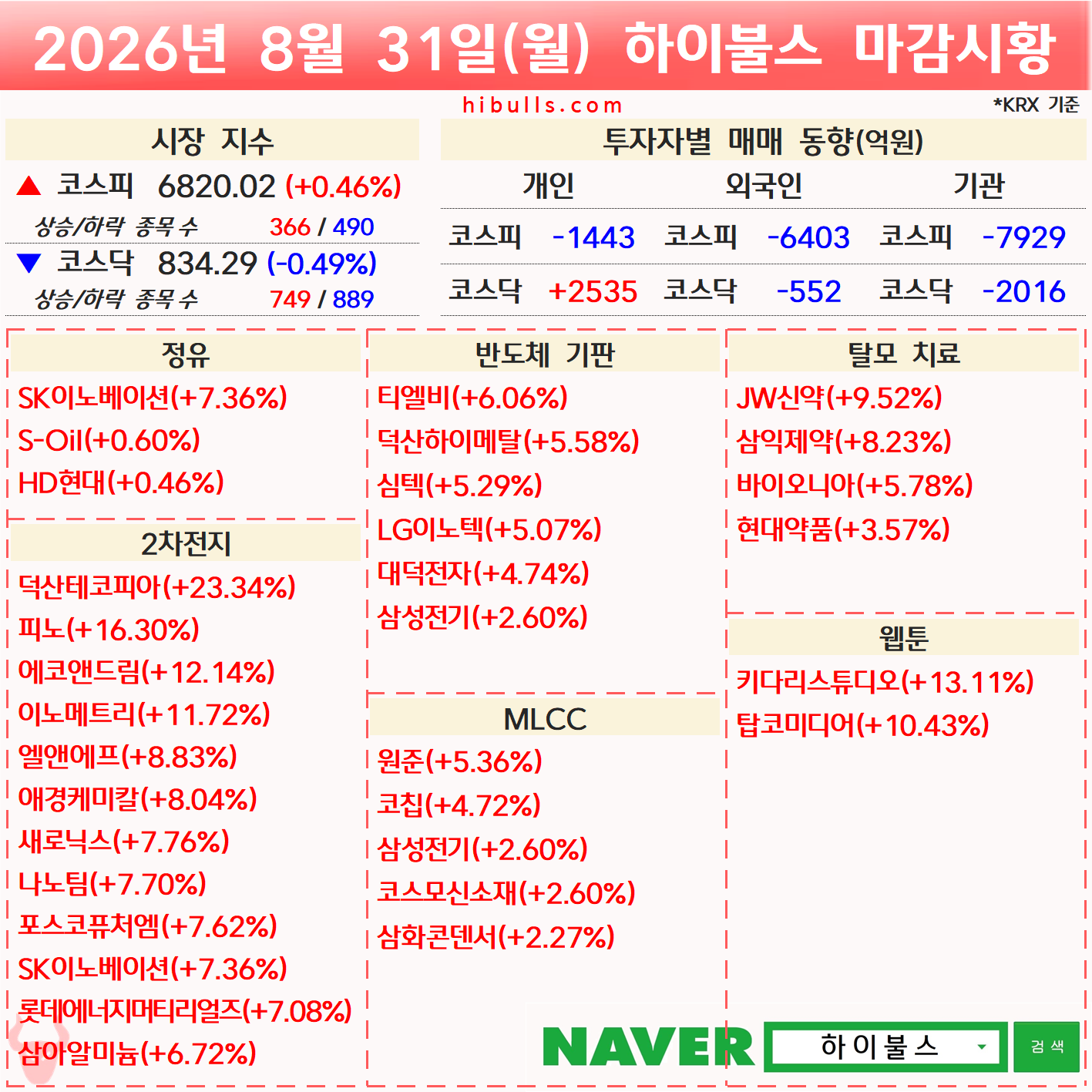 2026년 8월 31일(월) 하이불스 마감시황

hibulls.com

*KRX 기준

시장 지수

▲ 코스피 6820.02 (+0.46%)

상승/하락 종목 수 366 / 490

▼ 코스닥 834.29 (-0.49%)

상승/하락 종목 수 749 / 889

투자자별 매매 동향(억원)

| 개인 | | 외국인 | | 기관 | |
|---|---|---|---|---|---|
| 코스피 | -1443 | 코스피 | -6403 | 코스피 | -7929 |
| 코스닥 | +2535 | 코스닥 | -552 | 코스닥 | -2016 |

정유

SK이노베이션(+7.36%)
S-Oil(+0.60%)
HD현대(+0.46%)

2차전지

덕산테코피아(+23.34%)
피노(+16.30%)
에코앤드림(+12.14%)
이노메트리(+11.72%)
엘앤에프(+8.83%)
애경케미칼(+8.04%)
새로닉스(+7.76%)
나노팀(+7.70%)
포스코퓨처엠(+7.62%)
SK이노베이션(+7.36%)
롯데에너지머티리얼즈(+7.08%)
삼아알미늄(+6.72%)

반도체 기판

티엘비(+6.06%)
덕산하이메탈(+5.58%)
심텍(+5.29%)
LG이노텍(+5.07%)
대덕전자(+4.74%)
삼성전기(+2.60%)

MLCC

원준(+5.36%)
코칩(+4.72%)
삼성전기(+2.60%)
코스모신소재(+2.60%)
삼화콘덴서(+2.27%)

탈모 치료

JW신약(+9.52%)
삼익제약(+8.23%)
바이오니아(+5.78%)
현대약품(+3.57%)

웹툰

키다리스튜디오(+13.11%)
탑코미디어(+10.43%)

NAVER 하이불스 검색